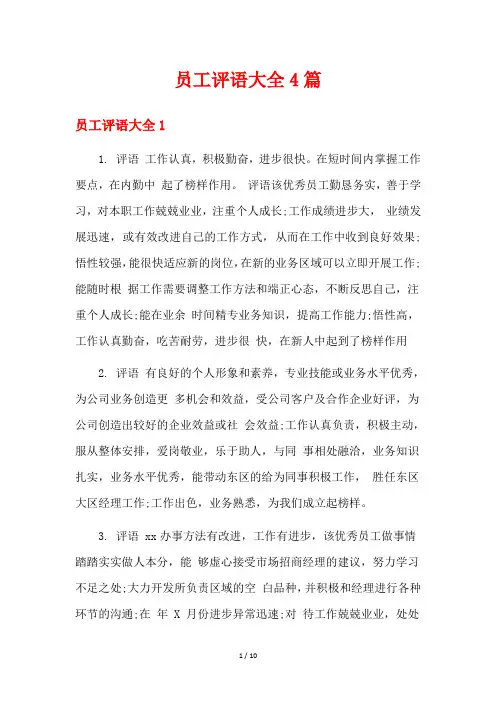 员工评语大全 4 篇

员工评语大全 1

1. 评语 工作认真，积极勤奋，进步很快。在短时间内掌握工作要点，在内勤中 起了榜样作用。 评语该优秀员工勤恳务实，善于学习，对本职工作兢兢业业，注重个人成长;工作成绩进步大， 业绩发展迅速，或有效改进自己的工作方式，从而在工作中收到良好效果;悟性较强，能很快适应新的岗位，在新的业务区域可以立即开展工作;能随时根 据工作需要调整工作方法和端正心态，不断反思自己，注重个人成长;能在业余 时间精专业务知识，提高工作能力;悟性高，工作认真勤奋，吃苦耐劳，进步很 快，在新人中起到了榜样作用

2. 评语 有良好的个人形象和素养，专业技能或业务水平优秀，为公司业务创造更 多机会和效益，受公司客户及合作企业好评，为公司创造出较好的企业效益或社 会效益;工作认真负责，积极主动，服从整体安排，爱岗敬业，乐于助人，与同 事相处融洽，业务知识扎实，业务水平优秀，能带动东区的给为同事积极工作， 胜任东区大区经理工作;工作出色，业务熟悉，为我们成立起榜样。

3. 评语 xx 办事方法有改进，工作有进步，该优秀员工做事情踏踏实实做人本分，能 够虚心接受市场招商经理的建议，努力学习不足之处;大力开发所负责区域的空 白品种，并积极和经理进行各种环节的沟通;在 年 X 月份进步异常迅速;对 待工作兢兢业业，处处

1 / 10